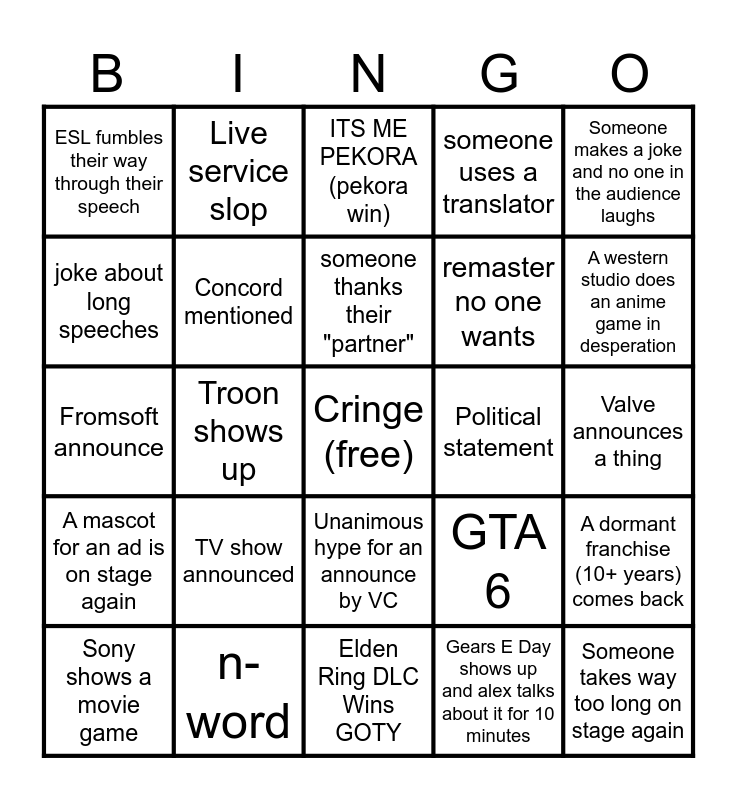 | B | I | N | G | O |
|---|---|---|---|---|
| ESL fumbles their way through their speech | Live service slop | ITS ME PEKORA (pekora win) | someone uses a translator | Someone makes a joke and no one in the audience laughs |
| joke about long speeches | Concord mentioned | someone thanks their "partner" | remaster no one wants | A western studio does an anime game in desperation |
| Fromsoft announce | Troon shows up | Cringe (free) | Political statement | Valve announces a thing |
| A mascot for an ad is on stage again | TV show announced | Unanimous hype for an announce by VC | GTA 6 | A dormant franchise (10+ years) comes back |
| Sony shows a movie game | n-word | Elden Ring DLC Wins GOTY | Gears E Day shows up and alex talks about it for 10 minutes | Someone takes way too long on stage again |